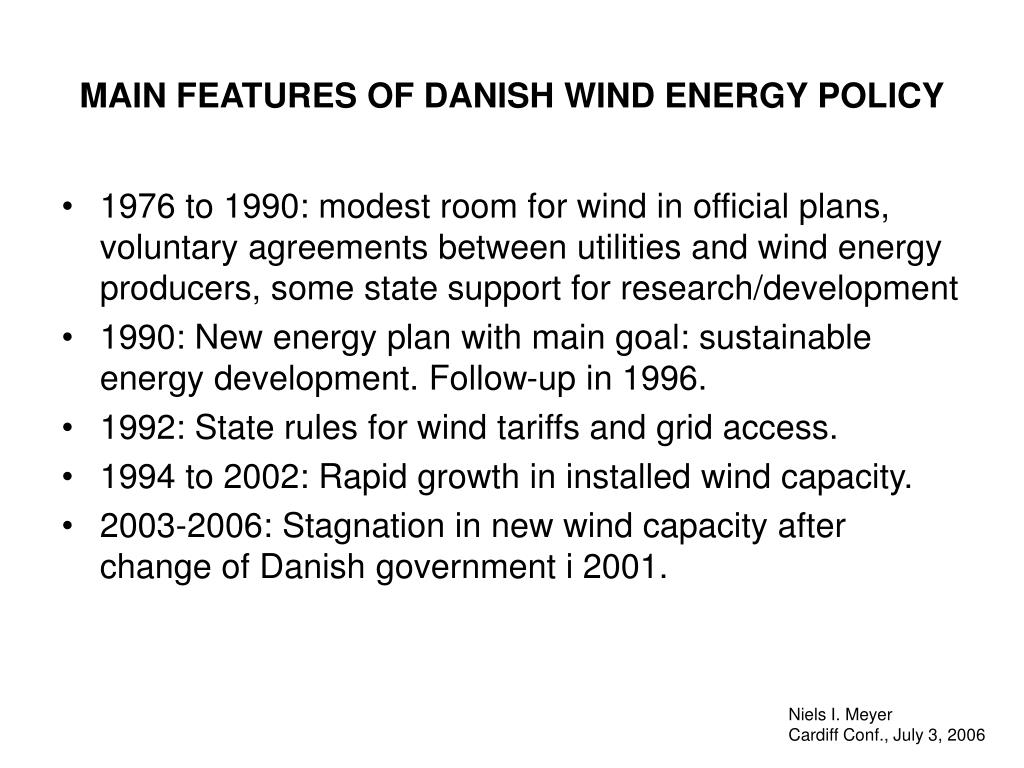 MAIN FEATURES OF DANISH WIND ENERGY POLICY

• 1976 to 1990: modest room for wind in official plans, voluntary agreements between utilities and wind energy producers, some state support for research/development
• 1990: New energy plan with main goal: sustainable energy development. Follow-up in 1996.
• 1992: State rules for wind tariffs and grid access.
• 1994 to 2002: Rapid growth in installed wind capacity.
• 2003-2006: Stagnation in new wind capacity after change of Danish government i 2001.

Niels I. Meyer
Cardiff Conf., July 3, 2006